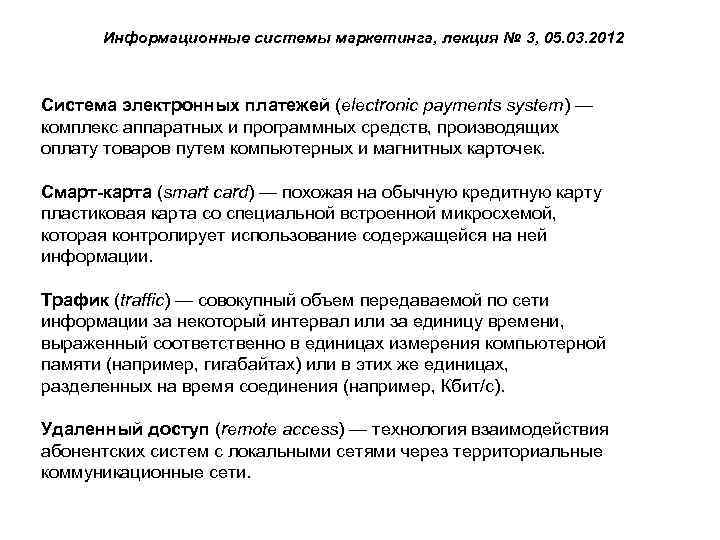 Информационные системы маркетинга, лекция № 3, 05.03.2012

Система электронных платежей (electronic payments system) — комплекс аппаратных и программных средств, производящих оплату товаров путем компьютерных и магнитных карточек.

Смарт-карта (smart card) — похожая на обычную кредитную карту пластиковая карта со специальной встроенной микросхемой, которая контролирует использование содержащейся на ней информации.

Трафик (traffic) — совокупный объем передаваемой по сети информации за некоторый интервал или за единицу времени, выраженный соответственно в единицах измерения компьютерной памяти (например, гигабайтах) или в этих же единицах, разделенных на время соединения (например, Кбит/с).

Удаленный доступ (remote access) — технология взаимодействия абонентских систем с локальными сетями через территориальные коммуникационные сети.